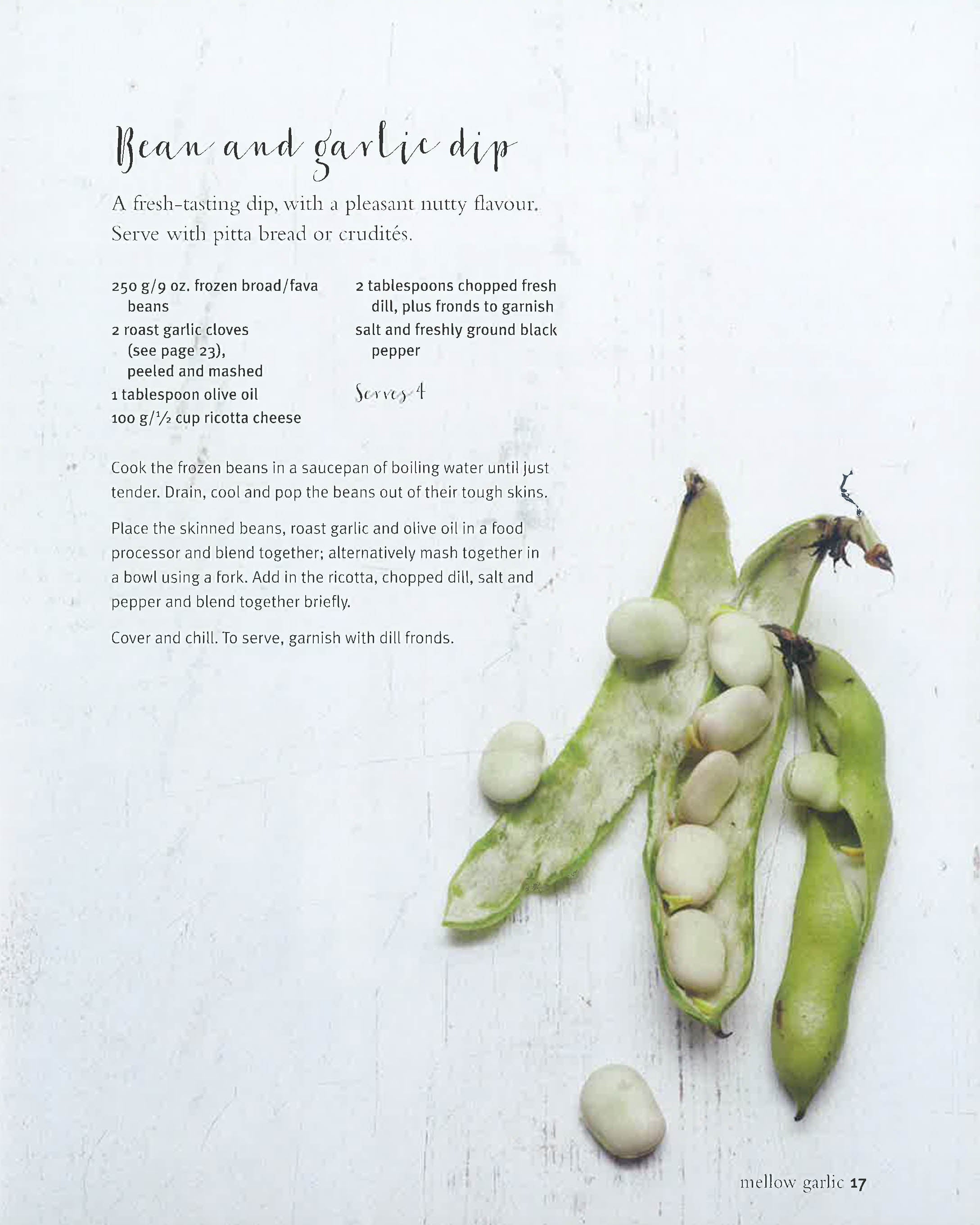 Bean and garlic dip

A fresh-tasting dip, with a pleasant nutty flavour. Serve with pitta bread or crudités.

250 g/9 oz. frozen broad/fava beans
2 roast garlic cloves (see page 23), peeled and mashed
1 tablespoon olive oil
100 g/$\frac{1}{2}$ cup ricotta cheese

2 tablespoons chopped fresh dill, plus fronds to garnish
salt and freshly ground black pepper

Serves 4

Cook the frozen beans in a saucepan of boiling water until just tender. Drain, cool and pop the beans out of their tough skins.

Place the skinned beans, roast garlic and olive oil in a food processor and blend together; alternatively mash together in a bowl using a fork. Add in the ricotta, chopped dill, salt and pepper and blend together briefly.

Cover and chill. To serve, garnish with dill fronds.

mellow garlic 17